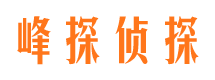 峰探侦探